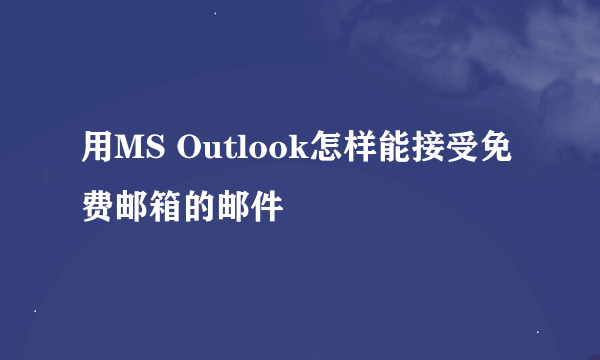 用MS Outlook怎样能接受免费邮箱的邮件